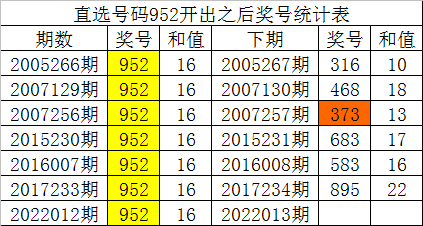 直选号码952开出之后奖号统计表

| 期数 | 奖号 | 和值 | 下期 | 奖号 | 和值 |
|---|---|---|---|---|---|
| 2005266期 | 952 | 16 | 2005267期 | 316 | 10 |
| 2007129期 | 952 | 16 | 2007130期 | 468 | 18 |
| 2007256期 | 952 | 16 | 2007257期 | 373 | 13 |
| 2015230期 | 952 | 16 | 2015231期 | 683 | 17 |
| 2016007期 | 952 | 16 | 2016008期 | 583 | 16 |
| 2017233期 | 952 | 16 | 2017234期 | 895 | 22 |
| 2022012期 | 952 | 16 | 2022013期 | | |